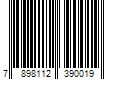 7 898112 390019